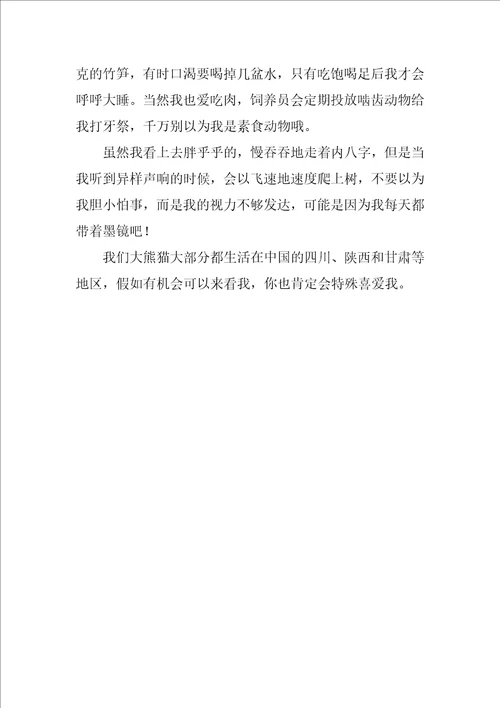 克的竹笋，有时口渴要喝掉几盆水，只有吃饱喝足后我才会呼呼大睡。当然我也爱吃肉，饲养员会定期投放啮齿动物给我打牙祭，千万别以为我是素食动物哦。

虽然我看上去胖乎乎的，慢吞吞地走着内八字，但是当我听到异样声响的时候，会以飞速地速度爬上树，不要以为我胆小怕事，而是我的视力不够发达，可能是因为我每天都带着墨镜吧！

我们大熊猫大部分都生活在中国的四川、陕西和甘肃等地区，假如有机会可以来看我，你也肯定会特殊喜爱我。